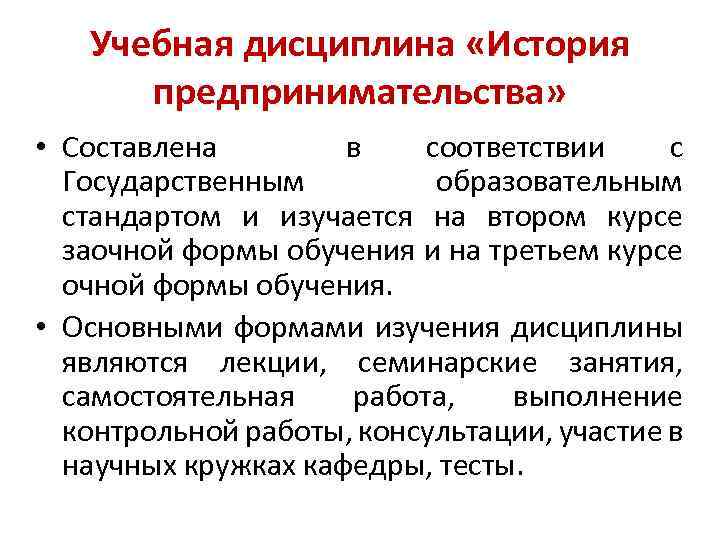 Учебная дисциплина «История предпринимательства»

• Составлена в соответствии с Государственным образовательным стандартом и изучается на втором курсе заочной формы обучения и на третьем курсе очной формы обучения.

• Основными формами изучения дисциплины являются лекции, семинарские занятия, самостоятельная работа, выполнение контрольной работы, консультации, участие в научных кружках кафедры, тесты.